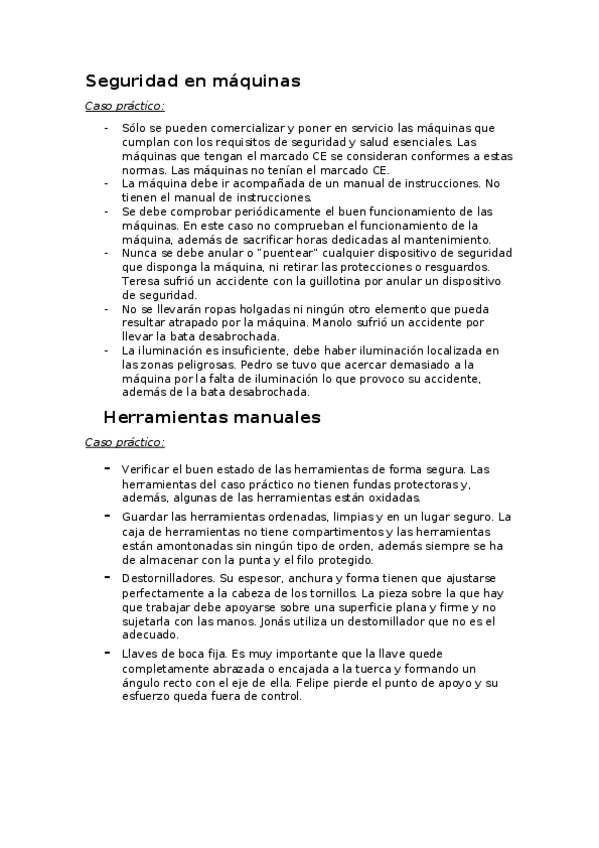 Seguridad en máquinas

Caso práctico:

- Sólo se pueden comercializar y poner en servicio las máquinas que cumplan con los requisitos de seguridad y salud esenciales. Las máquinas que tengan el marcado CE se consideran conformes a estas normas. Las máquinas no tenían el marcado CE.
- La máquina debe ir acompañada de un manual de instrucciones. No tienen el manual de instrucciones.
- Se debe comprobar periódicamente el buen funcionamiento de las máquinas. En este caso no comprueban el funcionamiento de la máquina, además de sacrificar horas dedicadas al mantenimiento.
- Nunca se debe anular o "puentear" cualquier dispositivo de seguridad que disponga la máquina, ni retirar las protecciones o resguardos. Teresa sufrió un accidente con la guillotina por anular un dispositivo de seguridad.
- No se llevarán ropas holgadas ni ningún otro elemento que pueda resultar atrapado por la máquina. Manolo sufrió un accidente por llevar la bata desabrochada.
- La iluminación es insuficiente, debe haber iluminación localizada en las zonas peligrosas. Pedro se tuvo que acercar demasiado a la máquina por la falta de iluminación lo que provoco su accidente, además de la bata desabrochada.

Herramientas manuales

Caso práctico:

- Verificar el buen estado de las herramientas de forma segura. Las herramientas del caso práctico no tienen fundas protectoras y, además, algunas de las herramientas están oxidadas.
- Guardar las herramientas ordenadas, limpias y en un lugar seguro. La caja de herramientas no tiene compartimentos y las herramientas están amontonadas sin ningún tipo de orden, además siempre se ha de almacenar con la punta y el filo protegido.
- Destornilladores. Su espesor, anchura y forma tienen que ajustarse perfectamente a la cabeza de los tornillos. La pieza sobre la que hay que trabajar debe apoyarse sobre una superficie plana y firme y no sujetarla con las manos. Jonás utiliza un destornillador que no es el adecuado.
- Llaves de boca fija. Es muy importante que la llave quede completamente abrazada o encajada a la tuerca y formando un ángulo recto con el eje de ella. Felipe pierde el punto de apoyo y su esfuerzo queda fuera de control.